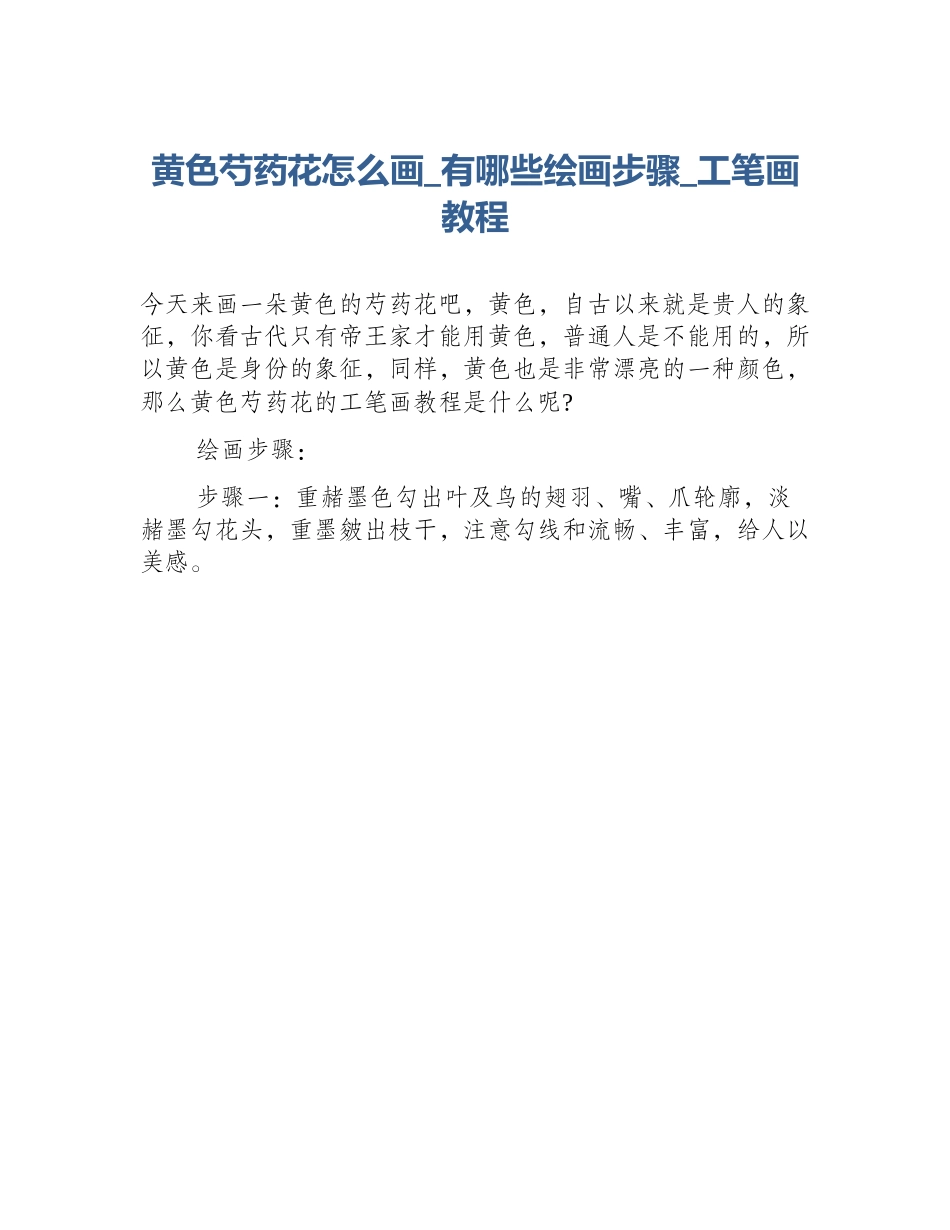 黄色芍药花怎么画_有哪些绘画步骤_工笔画教程

今天来画一朵黄色的芍药花吧，黄色，自古以来就是贵人的象征，你看古代只有帝王家才能用黄色，普通人是不能用的，所以黄色是身份的象征，同样，黄色也是非常漂亮的一种颜色，那么黄色芍药花的工笔画教程是什么呢?

绘画步骤：

步骤一：重赭墨色勾出叶及鸟的翅羽、嘴、爪轮廓，淡赭墨勾花头，重墨皴出枝干，注意勾线和流畅、丰富，给人以美感。